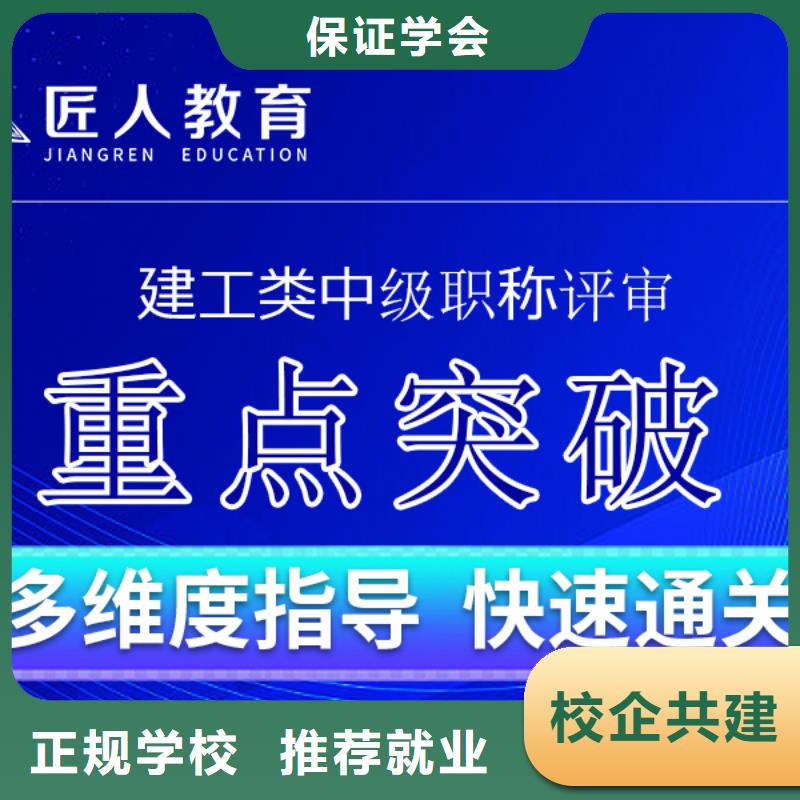 保证学会

匠人教育
JIANGREN EDUCATION

建工类中级职称评审

重点突破

多维度指导 快速通关

校企共建

正规学校 推荐就业